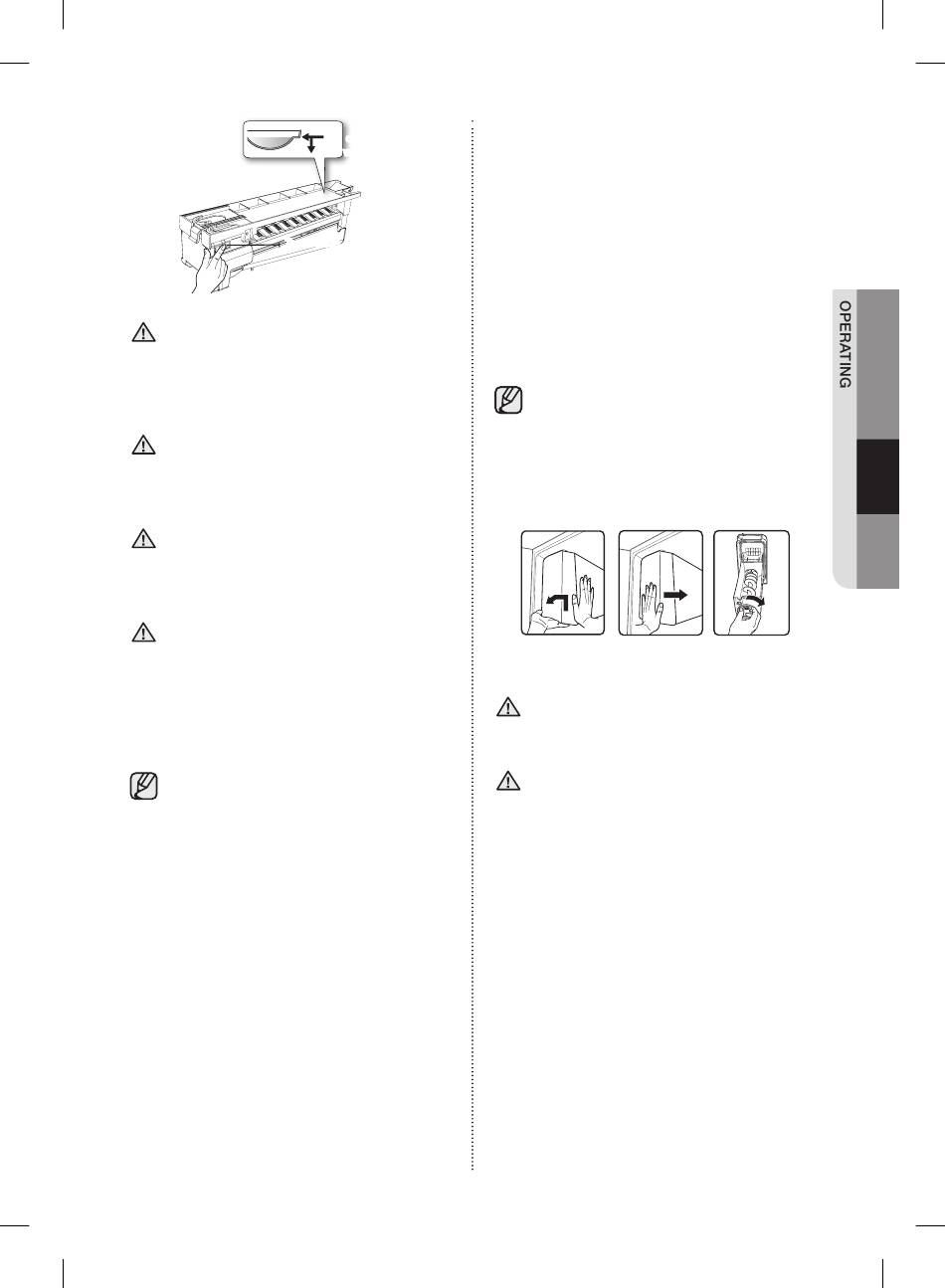 OPERATING